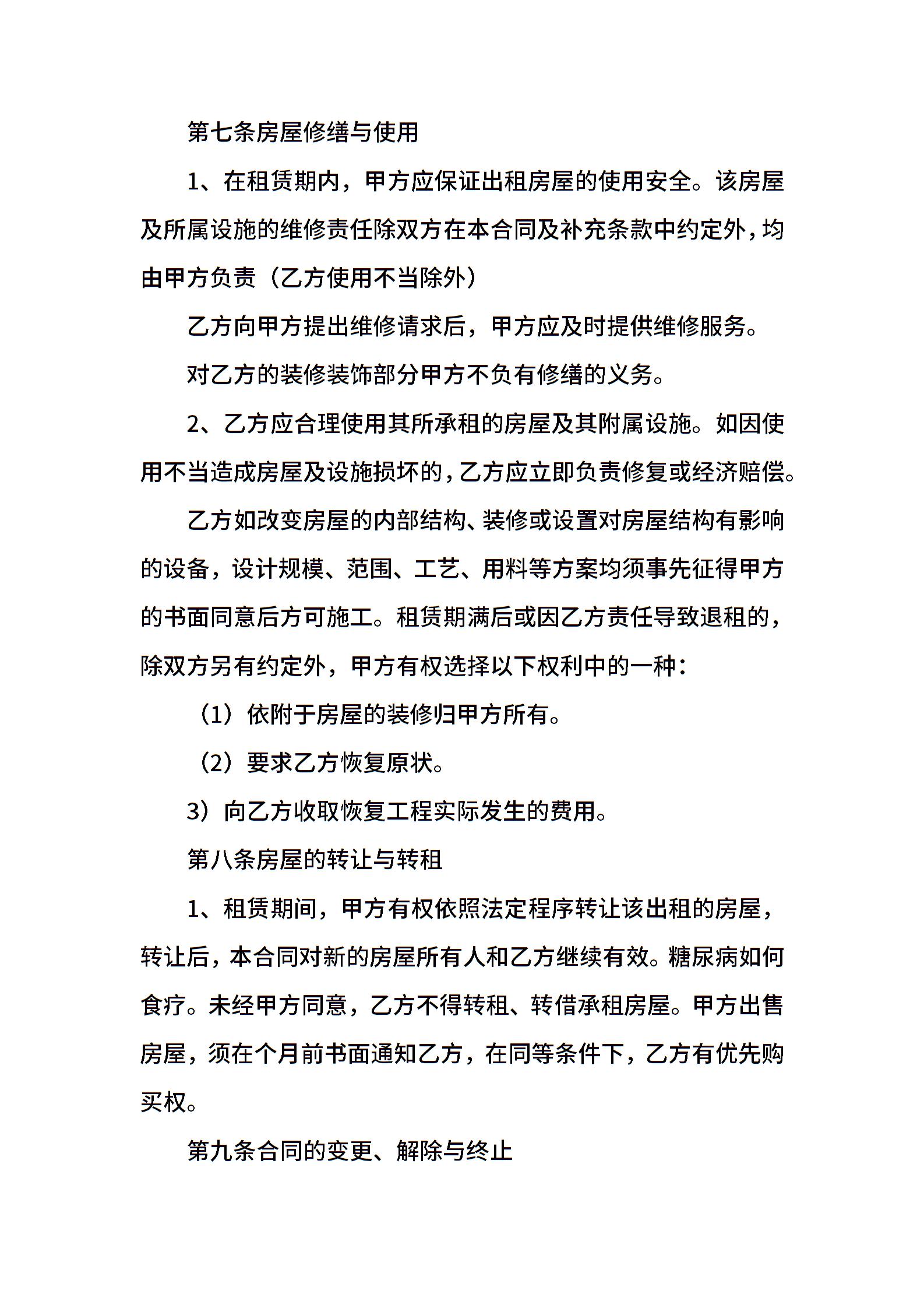 第七条房屋修缮与使用

1、在租赁期内，甲方应保证出租房屋的使用安全。该房屋及所属设施的维修责任除双方在本合同及补充条款中约定外，均由甲方负责（乙方使用不当除外）

乙方向甲方提出维修请求后，甲方应及时提供维修服务。

对乙方的装修装饰部分甲方不负有修缮的义务。

2、乙方应合理使用其所承租的房屋及其附属设施。如因使用不当造成房屋及设施损坏的，乙方应立即负责修复或经济赔偿。

乙方如改变房屋的内部结构、装修或设置对房屋结构有影响的设备，设计规模、范围、工艺、用料等方案均须事先征得甲方的书面同意后方可施工。租赁期满后或因乙方责任导致退租的，除双方另有约定外，甲方有权选择以下权利中的一种：

（1）依附于房屋的装修归甲方所有。

（2）要求乙方恢复原状。

3）向乙方收取恢复工程实际发生的费用。

第八条房屋的转让与转租

1、租赁期间，甲方有权依照法定程序转让该出租的房屋，转让后，本合同对新的房屋所有人和乙方继续有效。糖尿病如何食疗。未经甲方同意，乙方不得转租、转借承租房屋。甲方出售房屋，须在个月前书面通知乙方，在同等条件下，乙方有优先购买权。

第九条合同的变更、解除与终止